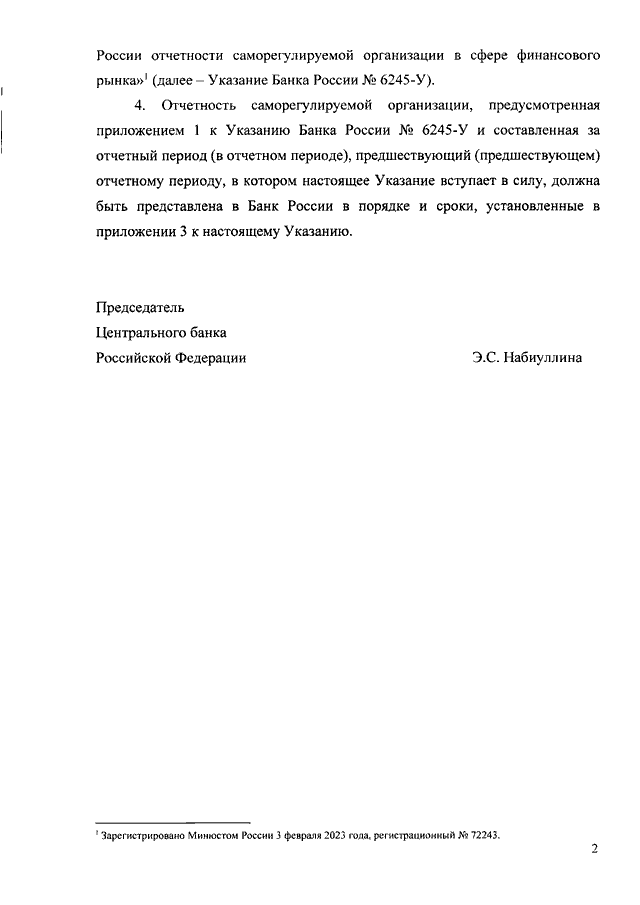 России отчетности саморегулируемой организации в сфере финансового рынка»$^1$ (далее – Указание Банка России № 6245-У).

4. Отчетность саморегулируемой организации, предусмотренная приложением 1 к Указанию Банка России № 6245-У и составленная за отчетный период (в отчетном периоде), предшествующий (предшествующем) отчетному периоду, в котором настоящее Указание вступает в силу, должна быть представлена в Банк России в порядке и сроки, установленные в приложении 3 к настоящему Указанию.

Председатель
Центрального банка
Российской Федерации
Э.С. Набиуллина

$^1$ Зарегистрировано Минюстом России 3 февраля 2023 года, регистрационный № 72243.

2